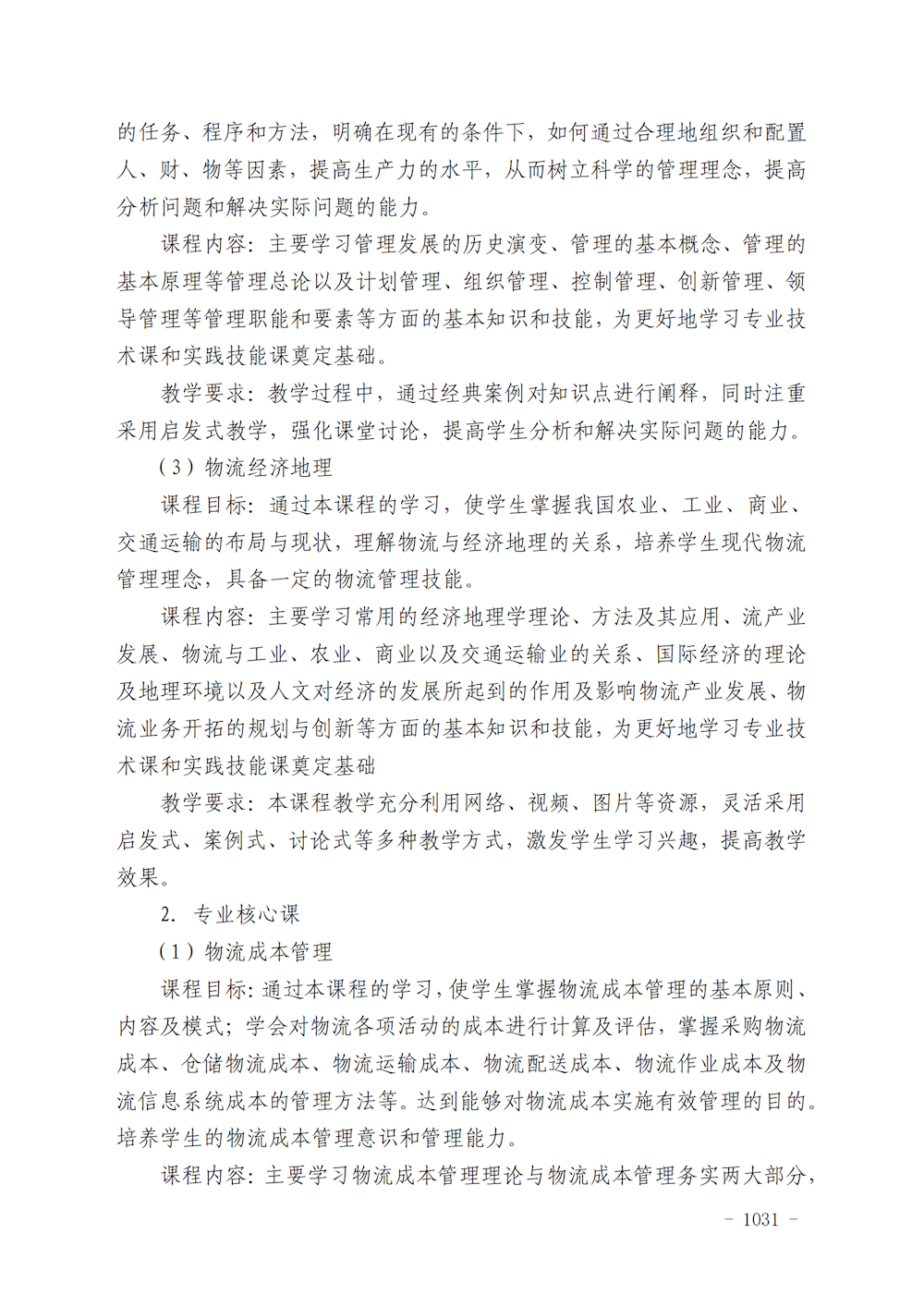 的任务、程序和方法，明确在现有的条件下，如何通过合理地组织和配置人、财、物等因素，提高生产力的水平，从而树立科学的管理理念，提高分析问题和解决实际问题的能力。

课程内容：主要学习管理发展的历史演变、管理的基本概念、管理的基本原理等管理总论以及计划管理、组织管理、控制管理、创新管理、领导管理等管理职能和要素等方面的基本知识和技能，为更好地学习专业技术课和实践技能课奠定基础。

教学要求：教学过程中，通过经典案例对知识点进行阐释，同时注重采用启发式教学，强化课堂讨论，提高学生分析和解决实际问题的能力。

（3）物流经济地理

课程目标：通过本课程的学习，使学生掌握我国农业、工业、商业、交通运输的布局与现状，理解物流与经济地理的关系，培养学生现代物流管理理念，具备一定的物流管理技能。

课程内容：主要学习常用的经济地理学理论、方法及其应用、流产业发展、物流与工业、农业、商业以及交通运输业的关系、国际经济的理论及地理环境以及人文对经济的发展所起到的作用及影响物流产业发展、物流业务开拓的规划与创新等方面的基本知识和技能，为更好地学习专业技术课和实践技能课奠定基础

教学要求：本课程教学充分利用网络、视频、图片等资源，灵活采用启发式、案例式、讨论式等多种教学方式，激发学生学习兴趣，提高教学效果。

2. 专业核心课

（1）物流成本管理

课程目标：通过本课程的学习，使学生掌握物流成本管理的基本原则、内容及模式；学会对物流各项活动的成本进行计算及评估，掌握采购物流成本、仓储物流成本、物流运输成本、物流配送成本、物流作业成本及物流信息系统成本的管理方法等。达到能够对物流成本实施有效管理的目的。培养学生的物流成本管理意识和管理能力。

课程内容：主要学习物流成本管理理论与物流成本管理务实两大部分，

－ 1031 －